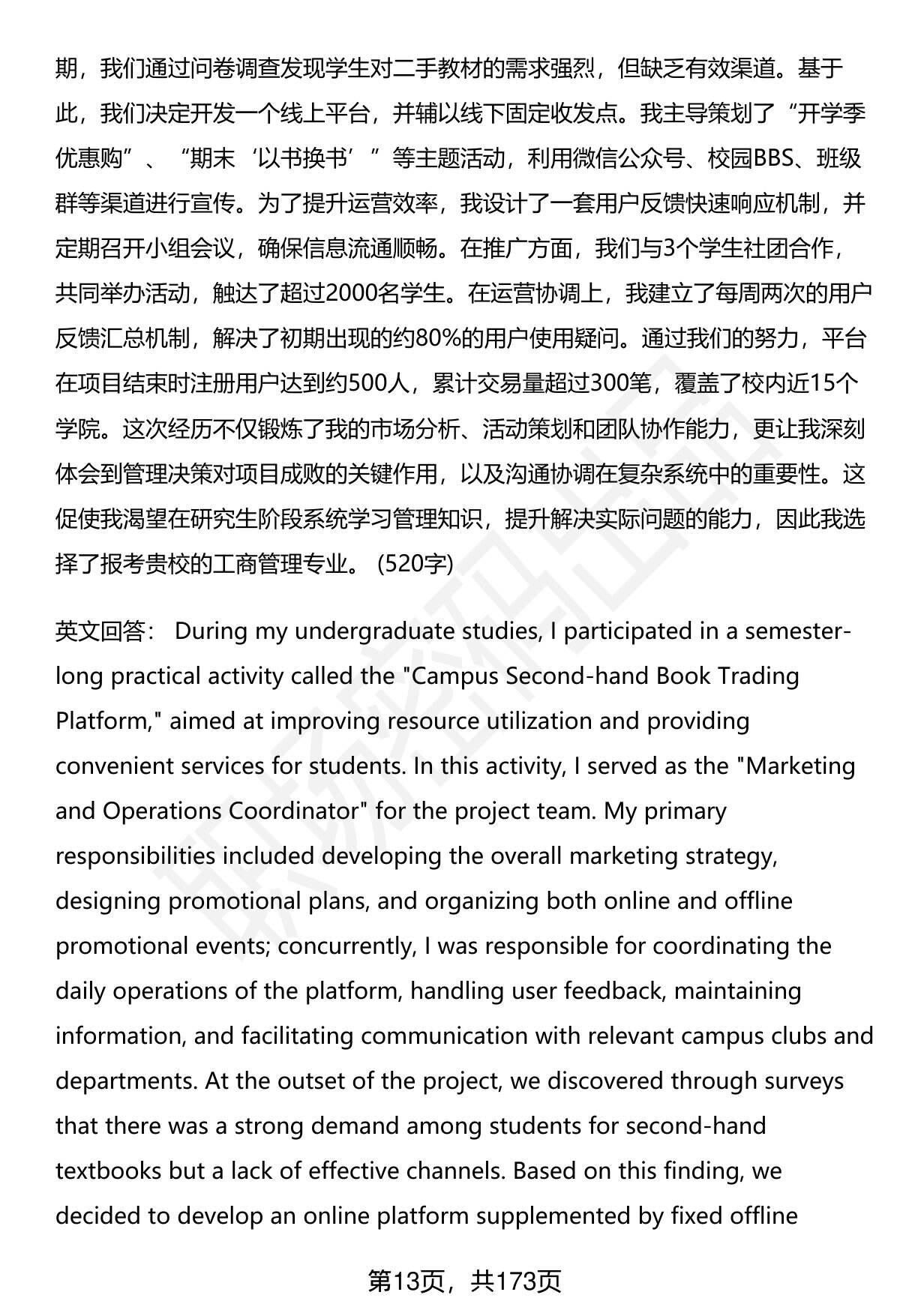 期，我们通过问卷调查发现学生对二手教材的需求强烈，但缺乏有效渠道。基于此，我们决定开发一个线上平台，并辅以线下固定收发点。我主导策划了“开学季优惠购”、“期末‘以书换书’”等主题活动，利用微信公众号、校园BBS、班级群等渠道进行宣传。为了提升运营效率，我设计了一套用户反馈快速响应机制，并定期召开小组会议，确保信息流通顺畅。在推广方面，我们与3个学生社团合作，共同举办活动，触达了超过2000名学生。在运营协调上，我建立了每周两次的用户反馈汇总机制，解决了初期出现的约80%的用户使用疑问。通过我们的努力，平台在项目结束时注册用户达到约500人，累计交易量超过300笔，覆盖了校内近15个学院。这次经历不仅锻炼了我的市场分析、活动策划和团队协作能力，更让我深刻体会到管理决策对项目成败的关键作用，以及沟通协调在复杂系统中的重要性。这促使我渴望在研究生阶段系统学习管理知识，提升解决实际问题的能力，因此我选择了报考贵校的工商管理专业。 (520字)

英文回答： During my undergraduate studies, I participated in a semester-long practical activity called the "Campus Second-hand Book Trading Platform," aimed at improving resource utilization and providing convenient services for students. In this activity, I served as the "Marketing and Operations Coordinator" for the project team. My primary responsibilities included developing the overall marketing strategy, designing promotional plans, and organizing both online and offline promotional events; concurrently, I was responsible for coordinating the daily operations of the platform, handling user feedback, maintaining information, and facilitating communication with relevant campus clubs and departments. At the outset of the project, we discovered through surveys that there was a strong demand among students for second-hand textbooks but a lack of effective channels. Based on this finding, we decided to develop an online platform supplemented by fixed offline

第13页，共173页